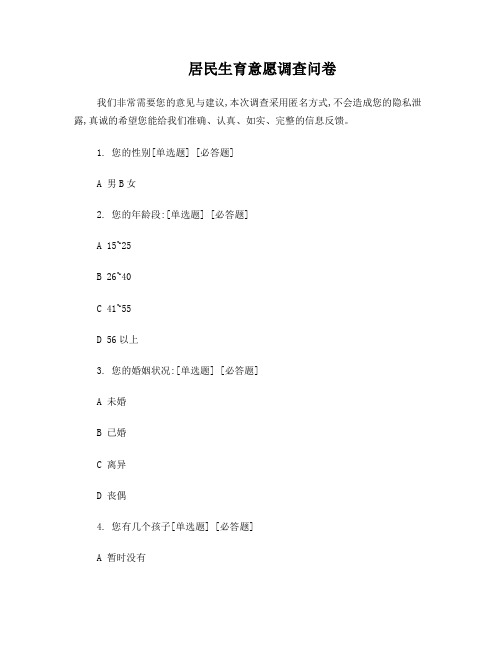 居民生育意愿调查问卷

我们非常需要您的意见与建议，本次调查采用匿名方式，不会造成您的隐私泄露，真诚的希望您能给我们准确、认真、如实、完整的信息反馈。

1. 您的性别[单选题] [必答题]

A 男 B 女

2. 您的年龄段：[单选题] [必答题]

A 15~25

B 26~40

C 41~55

D 56 以上

3. 您的婚姻状况：[单选题] [必答题]

A 未婚

B 已婚

C 离异

D 丧偶

4. 您有几个孩子[单选题] [必答题]

A 暂时没有